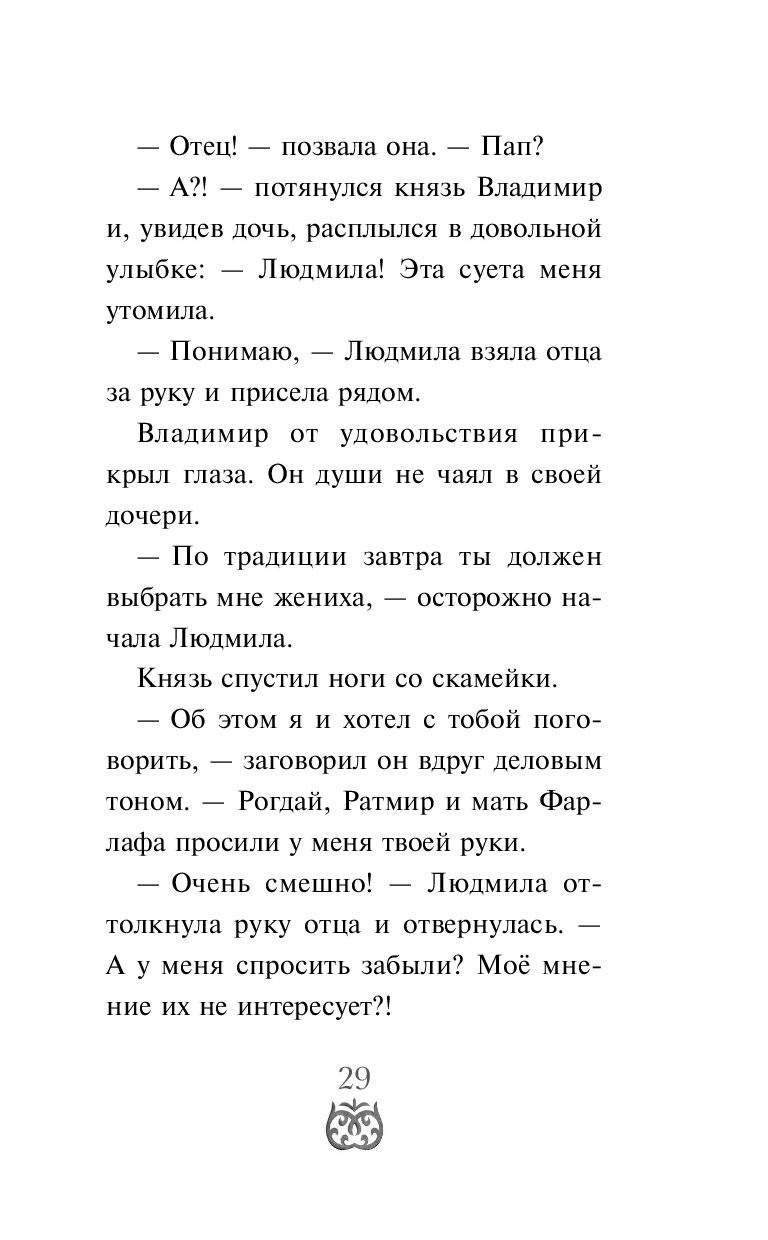 — Отец! — позвала она. — Пап?

— А?! — потянулся князь Владимир и, увидев дочь, расплылся в довольной улыбке: — Людмила! Эта суета меня утомила.

— Понимаю, — Людмила взяла отца за руку и присела рядом.

Владимир от удовольствия прикрыл глаза. Он души не чаял в своей дочери.

— По традиции завтра ты должен выбрать мне жениха, — осторожно начала Людмила.

Князь спустил ноги со скамейки.

— Об этом я и хотел с тобой поговорить, — заговорил он вдруг деловым тоном. — Рогдай, Ратмир и мать Фарлафа просили у меня твоей руки.

— Очень смешно! — Людмила оттолкнула руку отца и отвернулась. — А у меня спросить забыли? Моё мнение их не интересует?!

29